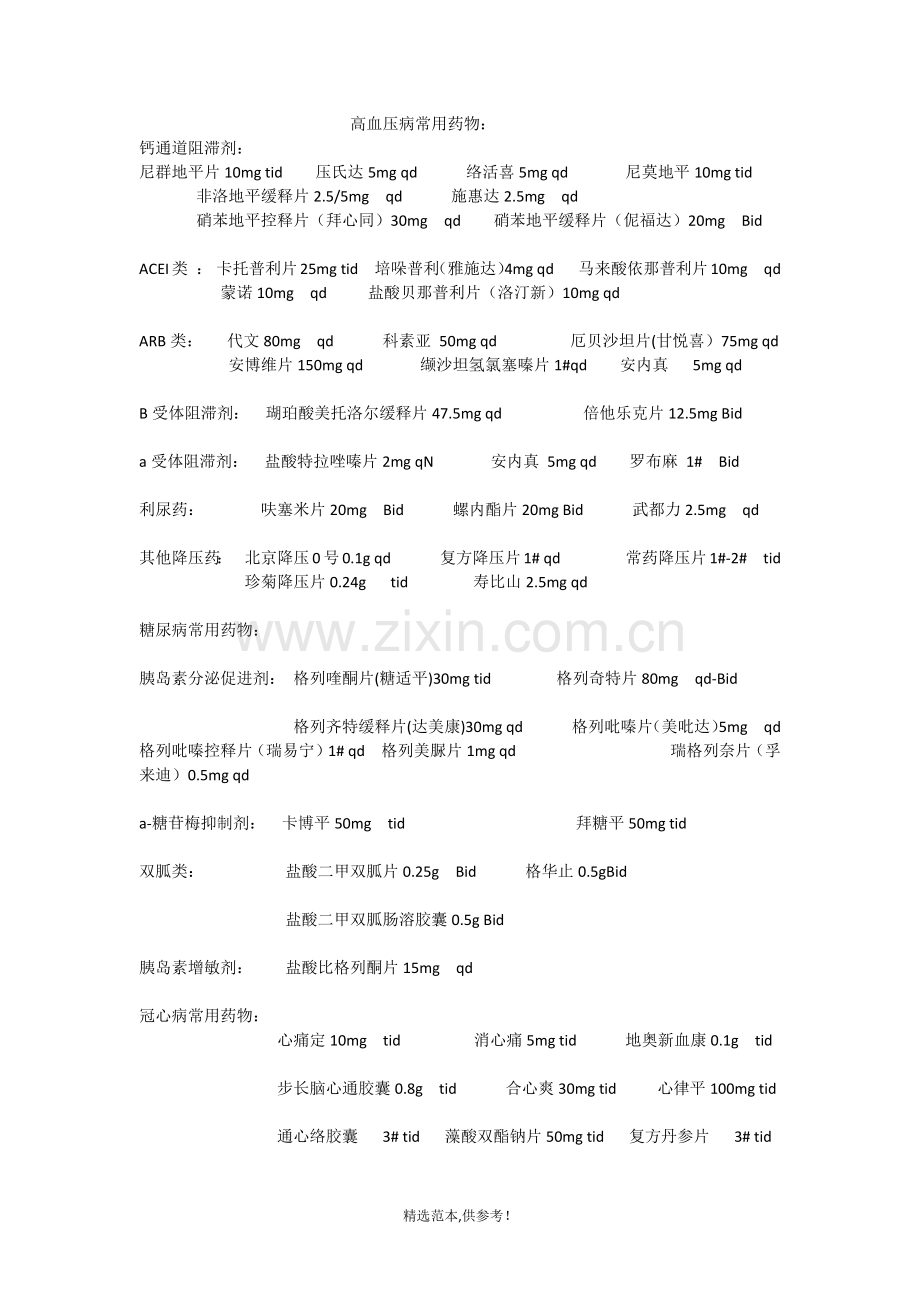 高血压病常用药物：

钙通道阻滞剂：
尼群地平片 10mg tid 压氏达 5mg qd 络活喜 5mg qd 尼莫地平 10mg tid
非洛地平缓释片 2.5/5mg qd 施惠达 2.5mg qd
硝苯地平控释片（拜心同）30mg qd 硝苯地平缓释片（伲福达）20mg Bid

ACEI 类 ： 卡托普利片 25mg tid 培哚普利(雅施达)4mg qd 马来酸依那普利片 10mg qd
蒙诺 10mg qd 盐酸贝那普利片（洛汀新）10mg qd

ARB 类： 代文 80mg qd 科素亚 50mg qd 厄贝沙坦片(甘悦喜）75mg qd
安博维片 150mg qd 缬沙坦氢氯塞嗪片 1#qd 安内真 5mg qd

B 受体阻滞剂： 琥珀酸美托洛尔缓释片 47.5mg qd 倍他乐克片 12.5mg Bid

a 受体阻滞剂： 盐酸特拉唑嗪片 2mg qN 安内真 5mg qd 罗布麻 1# Bid

利尿药： 呋塞米片 20mg Bid 螺内酯片 20mg Bid 武都力 2.5mg qd

其他降压药： 北京降压 0 号 0.1g qd 复方降压片 1# qd 常药降压片 1#-2# tid
珍菊降压片 0.24g tid 寿比山 2.5mg qd

www.zixin.com.cn

糖尿病常用药物：

胰岛素分泌促进剂： 格列喹酮片(糖适平)30mg tid 格列奇特片 80mg qd-Bid

格列齐特缓释片(达美康)30mg qd 格列吡嗪片(美吡达)5mg qd
格列吡嗪控释片（瑞易宁）1# qd 格列美脲片 1mg qd 瑞格列奈片（孚来迪）0.5mg qd

a-糖苷梅抑制剂： 卡博平 50mg tid 拜糖平 50mg tid

双胍类： 盐酸二甲双胍片 0.25g Bid 格华止 0.5gBid

盐酸二甲双胍肠溶胶囊 0.5g Bid

胰岛素增敏剂： 盐酸比格列酮片 15mg qd

冠心病常用药物：
心痛定 10mg tid 消心痛 5mg tid 地奥新血康 0.1g tid

步长脑心通胶囊 0.8g tid 合心爽 30mg tid 心律平 100mg tid

通心络胶囊 3# tid 藻酸双酯钠片 50mg tid 复方丹参片 3# tid

精选范本,供参考！